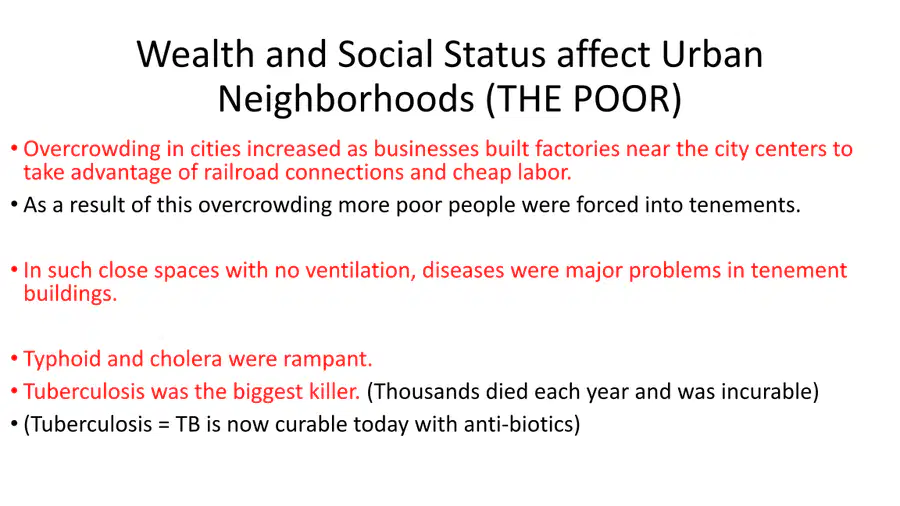 Wealth and Social Status affect Urban Neighborhoods (THE POOR)

• Overcrowding in cities increased as businesses built factories near the city centers to take advantage of railroad connections and cheap labor.
• As a result of this overcrowding more poor people were forced into tenements.

• In such close spaces with no ventilation, diseases were major problems in tenement buildings.

• Typhoid and cholera were rampant.
• Tuberculosis was the biggest killer. (Thousands died each year and was incurable)
• (Tuberculosis = TB is now curable today with anti-biotics)